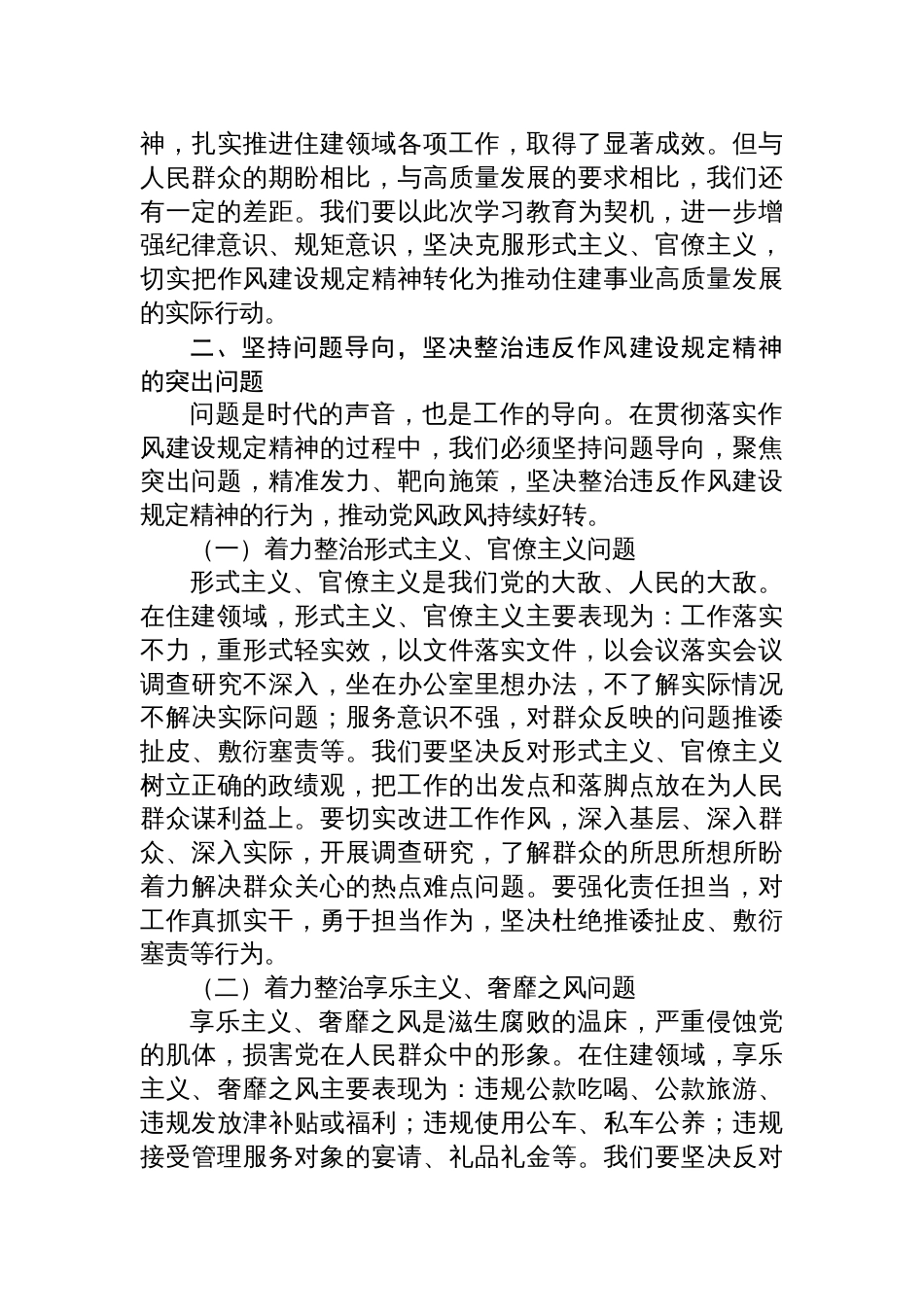 神，扎实推进住建领域各项工作，取得了显著成效。但与人民群众的期盼相比，与高质量发展的要求相比，我们还有一定的差距。我们要以此次学习教育为契机，进一步增强纪律意识、规矩意识，坚决克服形式主义、官僚主义，切实把作风建设规定精神转化为推动住建事业高质量发展的实际行动。

二、坚持问题导向，坚决整治违反作风建设规定精神的突出问题

问题是时代的声音，也是工作的导向。在贯彻落实作风建设规定精神的过程中，我们必须坚持问题导向，聚焦突出问题，精准发力、靶向施策，坚决整治违反作风建设规定精神的行为，推动党风政风持续好转。

（一）着力整治形式主义、官僚主义问题

形式主义、官僚主义是我们党的大敌、人民的大敌。在住建领域，形式主义、官僚主义主要表现为：工作落实不力，重形式轻实效，以文件落实文件，以会议落实会议调查研究不深入，坐在办公室里想办法，不了解实际情况不解决实际问题；服务意识不强，对群众反映的问题推诿扯皮、敷衍塞责等。我们要坚决反对形式主义、官僚主义树立正确的政绩观，把工作的出发点和落脚点放在为人民群众谋利益上。要切实改进工作作风，深入基层、深入群众、深入实际，开展调查研究，了解群众的所思所想所盼着力解决群众关心的热点难点问题。要强化责任担当，对工作真抓实干，勇于担当作为，坚决杜绝推诿扯皮、敷衍塞责等行为。

（二）着力整治享乐主义、奢靡之风问题

享乐主义、奢靡之风是滋生腐败的温床，严重侵蚀党的肌体，损害党在人民群众中的形象。在住建领域，享乐主义、奢靡之风主要表现为：违规公款吃喝、公款旅游、违规发放津补贴或福利；违规使用公车、私车公养；违规接受管理服务对象的宴请、礼品礼金等。我们要坚决反对